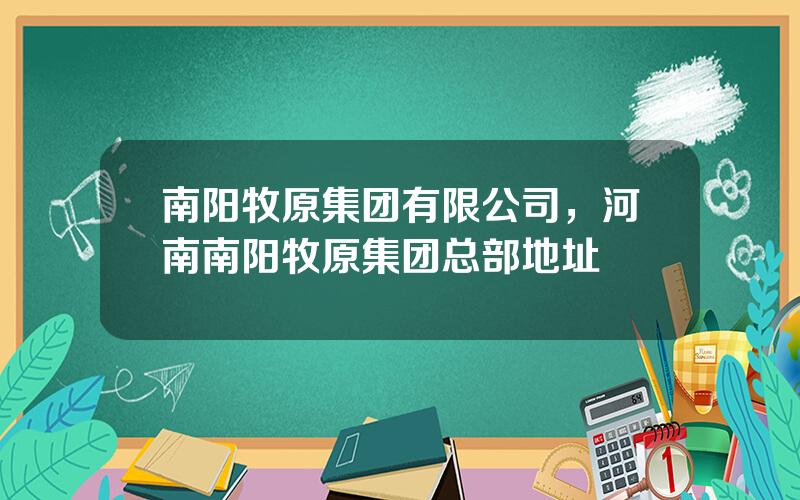 南阳牧原集团有限公司，河南南阳牧原集团总部地址